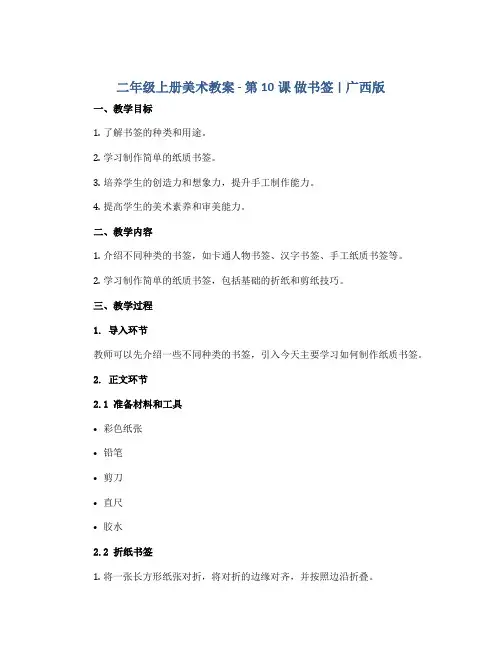 二年级上册美术教案 - 第 10 课 做书签 | 广西版

一、教学目标

1. 了解书签的种类和用途。

2. 学习制作简单的纸质书签。

3. 培养学生的创造力和想象力，提升手工制作能力。

4. 提高学生的美术素养和审美能力。

二、教学内容

1. 介绍不同种类的书签，如卡通人物书签、汉字书签、手工纸质书签等。

2. 学习制作简单的纸质书签，包括基础的折纸和剪纸技巧。

三、教学过程

1. 导入环节

教师可以先介绍一些不同种类的书签，引入今天主要学习如何制作纸质书签。

2. 正文环节

2.1 准备材料和工具

• 彩色纸张

• 铅笔

• 剪刀

• 直尺

• 胶水

2.2 折纸书签

1. 将一张长方形纸张对折，将对折的边缘对齐，并按照边沿折叠。